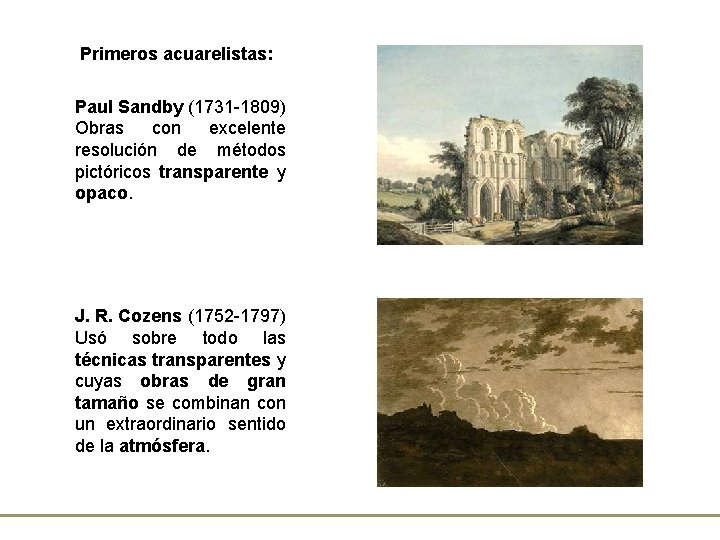 Primeros acuarelistas:

Paul Sandby (1731-1809) Obras con excelente resolución de métodos pictóricos transparente y opaco.

J. R. Cozens (1752-1797) Usó sobre todo las técnicas transparentes y cuyas obras de gran tamaño se combinan con un extraordinario sentido de la atmósfera.